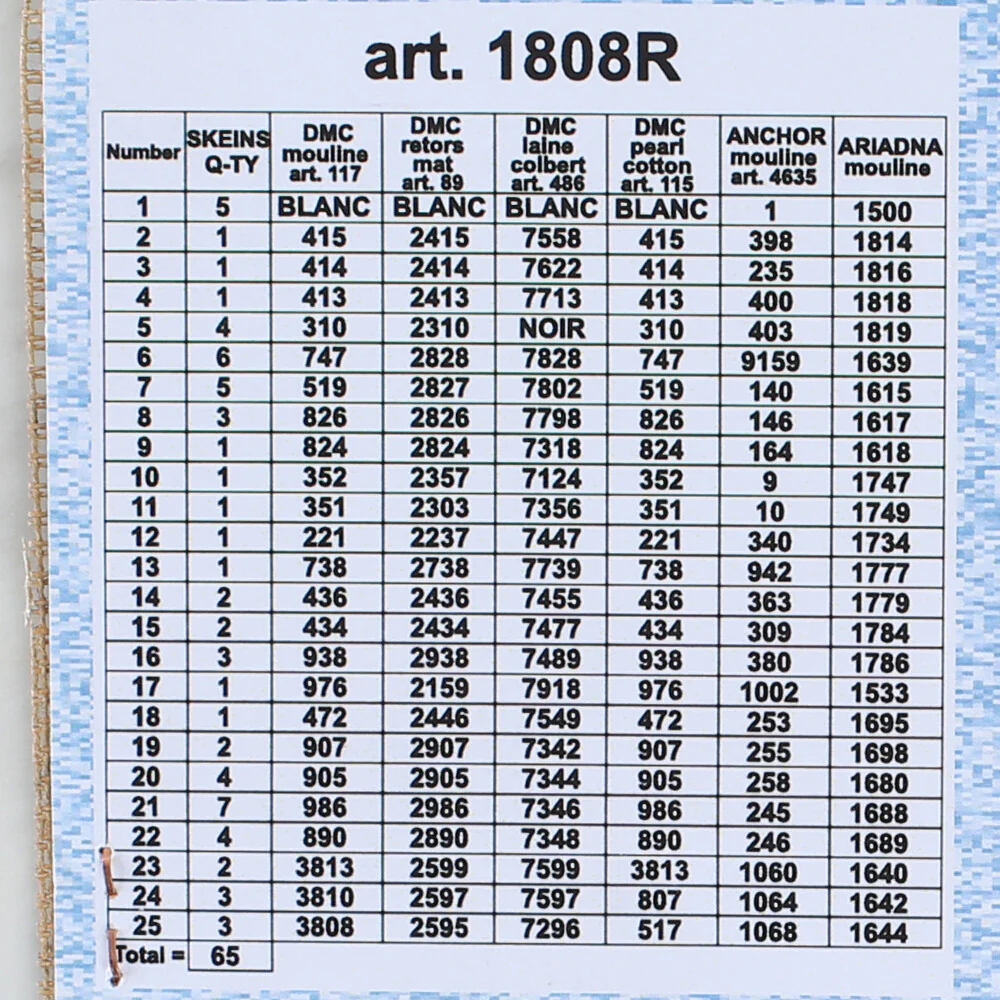 art. 1808R

| Number | SKEINS Q-TY | DMC mouline art. 117 | DMC retors mat art. 89 | DMC laine colbert art. 486 | DMC pearl cotton art. 115 | ANCHOR mouline art. 4635 | ARIADNA mouline |
|---|---|---|---|---|---|---|---|
| 1 | 5 | BLANC | BLANC | BLANC | BLANC | 1 | 1500 |
| 2 | 1 | 415 | 2415 | 7558 | 415 | 398 | 1814 |
| 3 | 1 | 414 | 2414 | 7622 | 414 | 235 | 1816 |
| 4 | 1 | 413 | 2413 | 7713 | 413 | 400 | 1818 |
| 5 | 4 | 310 | 2310 | NOIR | 310 | 403 | 1819 |
| 6 | 6 | 747 | 2828 | 7828 | 747 | 9159 | 1639 |
| 7 | 5 | 519 | 2827 | 7802 | 519 | 140 | 1615 |
| 8 | 3 | 826 | 2826 | 7798 | 826 | 146 | 1617 |
| 9 | 1 | 824 | 2824 | 7318 | 824 | 164 | 1618 |
| 10 | 1 | 352 | 2357 | 7124 | 352 | 9 | 1747 |
| 11 | 1 | 351 | 2303 | 7356 | 351 | 10 | 1749 |
| 12 | 1 | 221 | 2237 | 7447 | 221 | 340 | 1734 |
| 13 | 1 | 738 | 2738 | 7739 | 738 | 942 | 1777 |
| 14 | 2 | 436 | 2436 | 7455 | 436 | 363 | 1779 |
| 15 | 2 | 434 | 2434 | 7477 | 434 | 309 | 1784 |
| 16 | 3 | 938 | 2938 | 7489 | 938 | 380 | 1786 |
| 17 | 1 | 976 | 2159 | 7918 | 976 | 1002 | 1533 |
| 18 | 1 | 472 | 2446 | 7549 | 472 | 253 | 1695 |
| 19 | 2 | 907 | 2907 | 7342 | 907 | 255 | 1698 |
| 20 | 4 | 905 | 2905 | 7344 | 905 | 258 | 1680 |
| 21 | 7 | 986 | 2986 | 7346 | 986 | 245 | 1688 |
| 22 | 4 | 890 | 2890 | 7348 | 890 | 246 | 1689 |
| 23 | 2 | 3813 | 2599 | 7599 | 3813 | 1060 | 1640 |
| 24 | 3 | 3810 | 2597 | 7597 | 807 | 1064 | 1642 |
| 25 | 3 | 3808 | 2595 | 7296 | 517 | 1068 | 1644 |
| Total = | 65 | | | | | | |